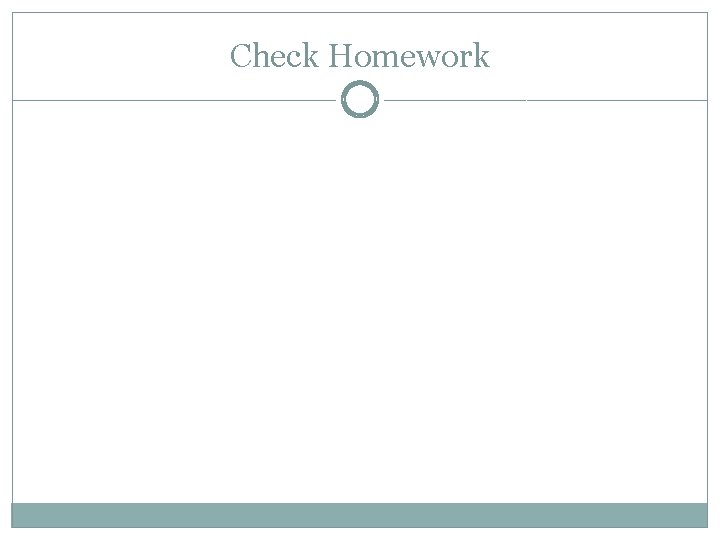 Check Homework